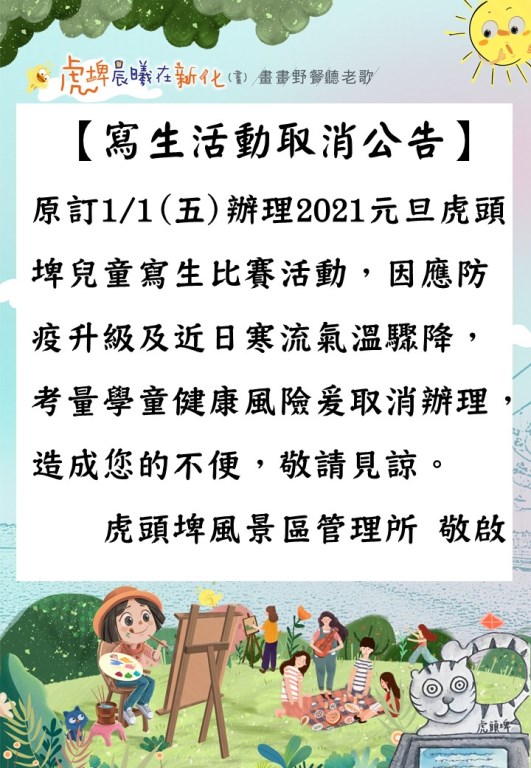 虎埤晨曦在新化(畫) 畫畫野餐聽老歌

【寫生活動取消公告】

原訂1/1(五)辦理2021元旦虎頭埤兒童寫生比賽活動，因應防疫升級及近日寒流氣溫驟降，考量學童健康風險爰取消辦理，造成您的不便，敬請見諒。

虎頭埤風景區管理所 敬啟

虎頭埤